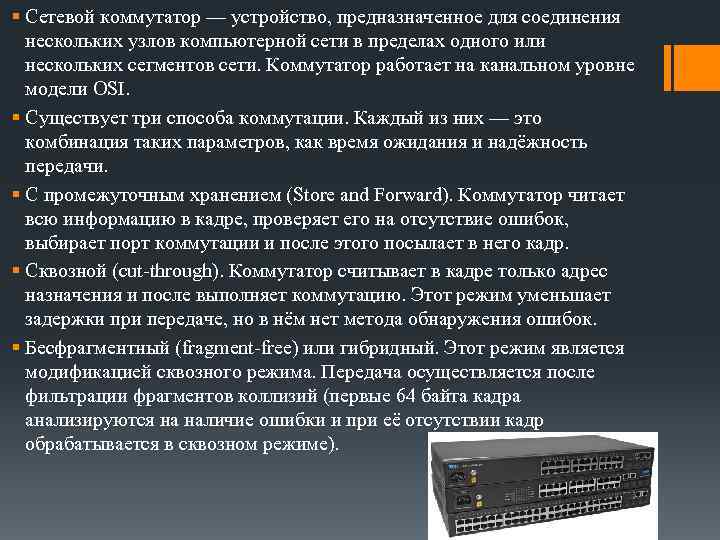 Сетевой коммутатор — устройство, предназначенное для соединения нескольких узлов компьютерной сети в пределах одного или нескольких сегментов сети. Коммутатор работает на канальном уровне модели OSI.

Существует три способа коммутации. Каждый из них — это комбинация таких параметров, как время ожидания и надёжность передачи.

С промежуточным хранением (Store and Forward). Коммутатор читает всю информацию в кадре, проверяет его на отсутствие ошибок, выбирает порт коммутации и после этого посылает в него кадр.

Сквозной (cut-through). Коммутатор считывает в кадре только адрес назначения и после выполняет коммутацию. Этот режим уменьшает задержки при передаче, но в нём нет метода обнаружения ошибок.

Бесфрагментный (fragment-free) или гибридный. Этот режим является модификацией сквозного режима. Передача осуществляется после фильтрации фрагментов коллизий (первые 64 байта кадра анализируются на наличие ошибки и при её отсутствии кадр обрабатывается в сквозном режиме).